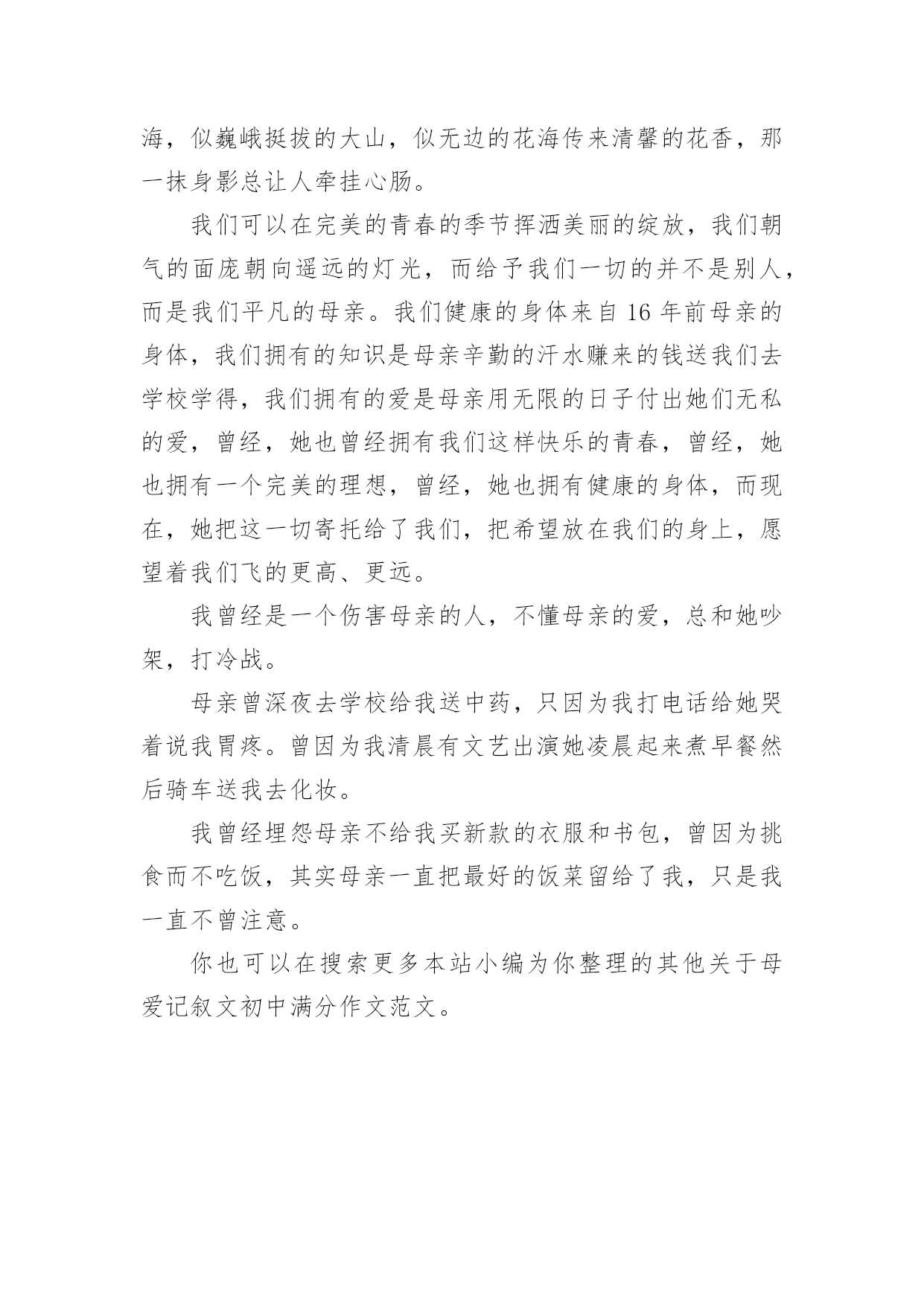 海，似巍峨挺拔的大山，似无边的花海传来清馨的花香，那一抹身影总让人牵挂心肠。

我们可以在完美的青春的季节挥洒美丽的绽放，我们朝气的面庞朝向遥远的灯光，而给予我们一切的并不是别人，而是我们平凡的母亲。我们健康的身体来自 16 年前母亲的身体，我们拥有的知识是母亲辛勤的汗水赚来的钱送我们去学校学得，我们拥有的爱是母亲用无限的日子付出她们无私的爱，曾经，她也曾经拥有我们这样快乐的青春，曾经，她也拥有一个完美的理想，曾经，她也拥有健康的身体，而现在，她把这一切寄托给了我们，把希望放在我们的身上，愿望着我们飞的更高、更远。

我曾经是一个伤害母亲的人，不懂母亲的爱，总和她吵架，打冷战。

母亲曾深夜去学校给我送中药，只因为我打电话给她哭着说我胃疼。曾因为我清晨有文艺出演她凌晨起来煮早餐然后骑车送我去化妆。

我曾经埋怨母亲不给我买新款的衣服和书包，曾因为挑食而不吃饭，其实母亲一直把最好的饭菜留给了我，只是我一直不曾注意。

你也可以在搜索更多本站小编为你整理的其他关于母爱记叙文初中满分作文范文。